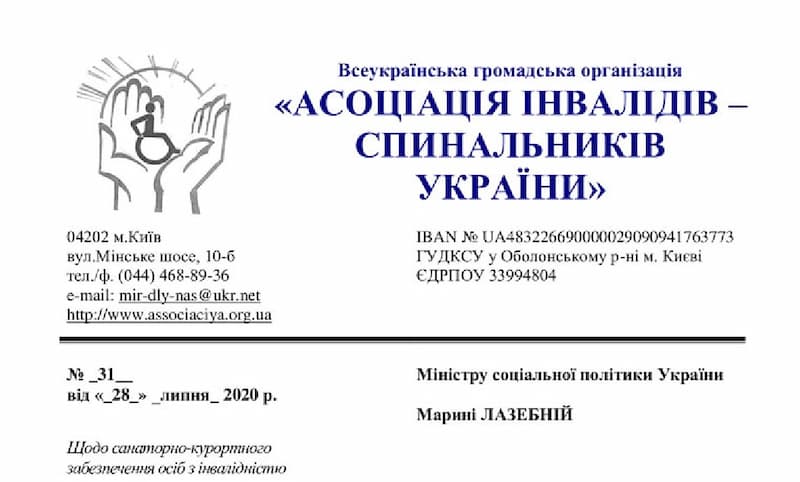 Всеукраїнська громадська організація
«АСОЦІАЦІЯ ІНВАЛІДІВ –
СПИНАЛЬНИКІВ
УКРАЇНИ»

04202 м.Київ
вул.Мінське шосе, 10-б
тел./ф. (044) 468-89-36
e-mail: mir-dly-nas@ukr.net
http://www.associaciya.org.ua

IBAN № UA483226690000029090941763773
ГУДКСУ у Оболонському р-ні м. Києві
ЄДРПОУ 33994804

№ _31__
від «_28_» _липня_ 2020 р.

Щодо санаторно-курортного забезпечення осіб з інвалідністю

Міністру соціальної політики України

Марині ЛАЗЕБНІЙ